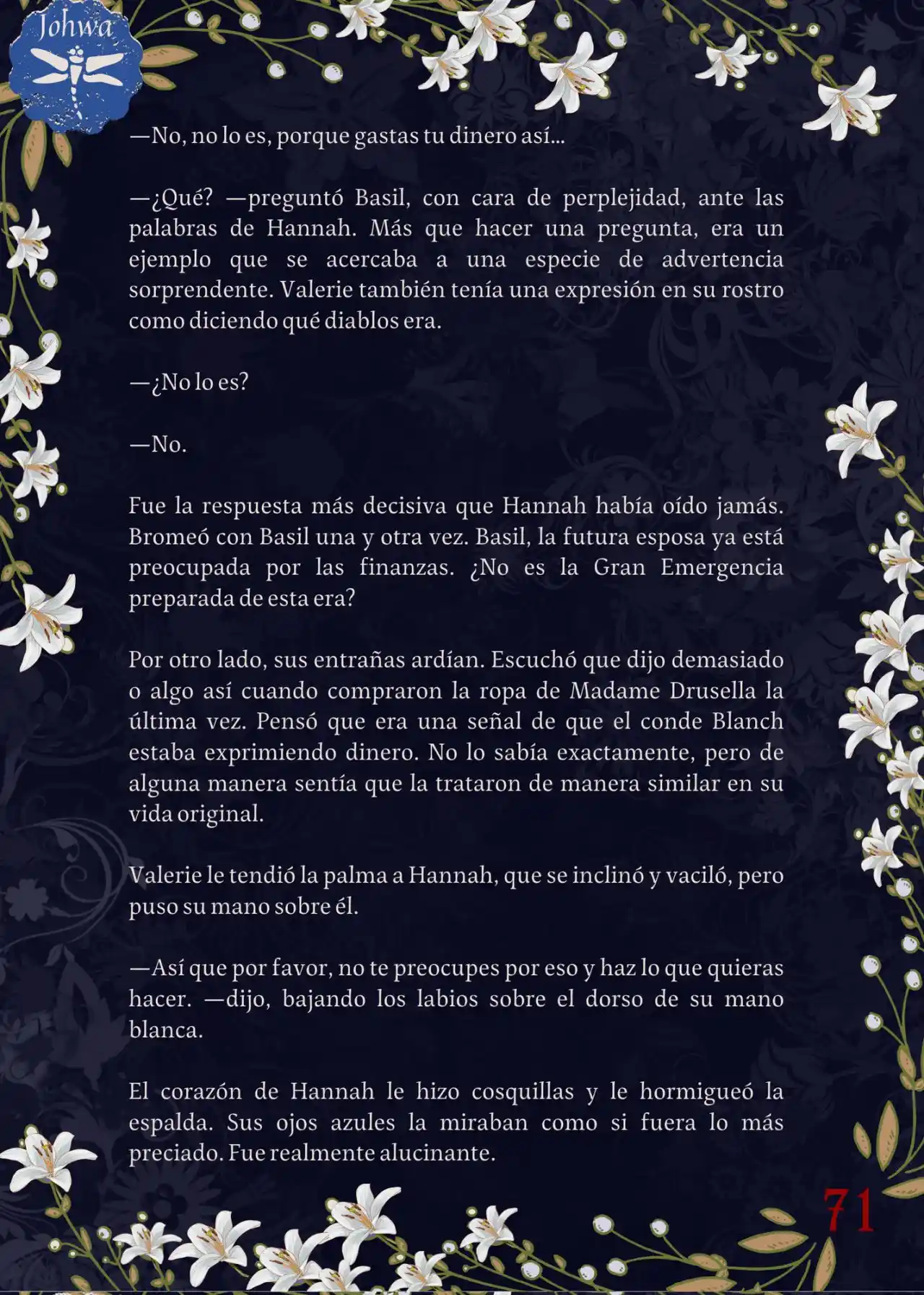 Johwa

—No, no lo es, porque gastas tu dinero así...

—¿Qué? —preguntó Basil, con cara de perplejidad, ante las palabras de Hannah. Más que hacer una pregunta, era un ejemplo que se acercaba a una especie de advertencia sorprendente. Valerie también tenía una expresión en su rostro como diciendo qué diablos era.

—¿No lo es?

—No.

Fue la respuesta más decisiva que Hannah había oído jamás. Bromeó con Basil una y otra vez. Basil, la futura esposa ya está preocupada por las finanzas. ¿No es la Gran Emergencia preparada de esta era?

Por otro lado, sus entrañas ardían. Escuchó que dijo demasiado o algo así cuando compraron la ropa de Madame Drusella la última vez. Pensó que era una señal de que el conde Blanch estaba exprimiendo dinero. No lo sabía exactamente, pero de alguna manera sentía que la trataron de manera similar en su vida original.

Valerie le tendió la palma a Hannah, que se inclinó y vaciló, pero puso su mano sobre él.

—Así que por favor, no te preocupes por eso y haz lo que quieras hacer. —dijo, bajando los labios sobre el dorso de su mano blanca.

El corazón de Hannah le hizo cosquillas y le hormigueó la espalda. Sus ojos azules la miraban como si fuera lo más preciado. Fue realmente alucinante.

71